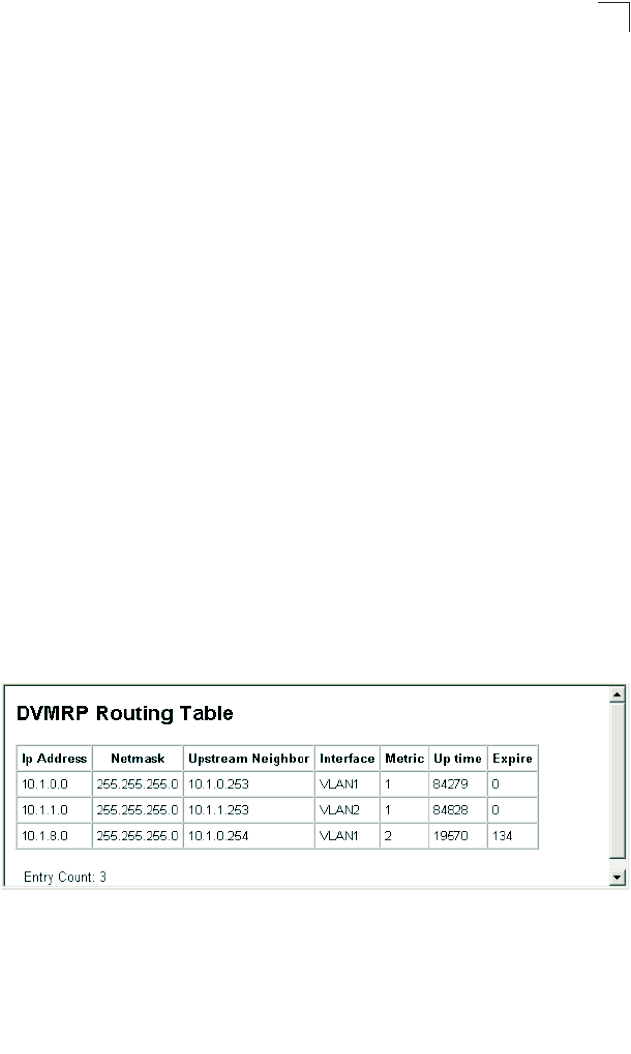 DVMRP Routing Table

| Ip Address | Netmask | Upstream Neighbor | Interface | Metric | Up time | Expire |
|---|---|---|---|---|---|---|
| 10.1.0.0 | 255.255.255.0 | 10.1.0.253 | VLAN1 | 1 | 84279 | 0 |
| 10.1.1.0 | 255.255.255.0 | 10.1.1.253 | VLAN2 | 1 | 84828 | 0 |
| 10.1.8.0 | 255.255.255.0 | 10.1.0.254 | VLAN1 | 2 | 19570 | 134 |

Entry Count: 3